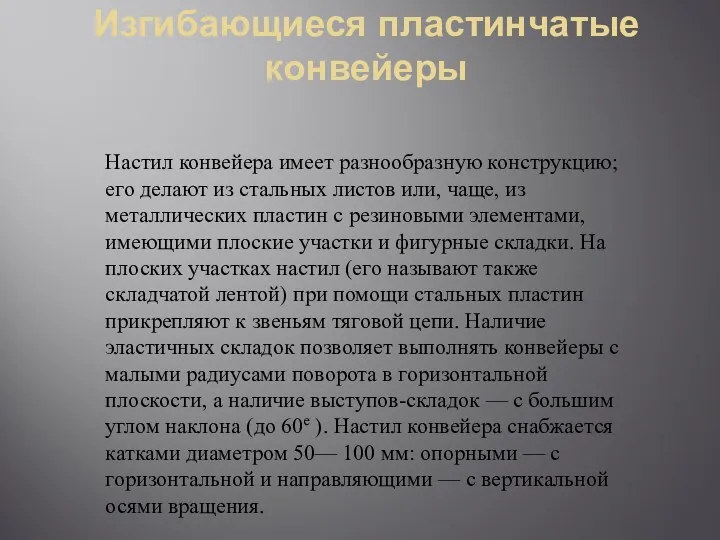 Изгибающиеся пластинчатые конвейеры

Настил конвейера имеет разнообразную конструкцию; его делают из стальных листов или, чаще, из металлических пластин с резиновыми элементами, имеющими плоские участки и фигурные складки. На плоских участках настил (его называют также складчатой лентой) при помощи стальных пластин прикрепляют к звеньям тяговой цепи. Наличие эластичных складок позволяет выполнять конвейеры с малыми радиусами поворота в горизонтальной плоскости, а наличие выступов-складок — с большим углом наклона (до 60$^{е}$ ). Настил конвейера снабжается катками диаметром 50— 100 мм: опорными — с горизонтальной и направляющими — с вертикальной осями вращения.